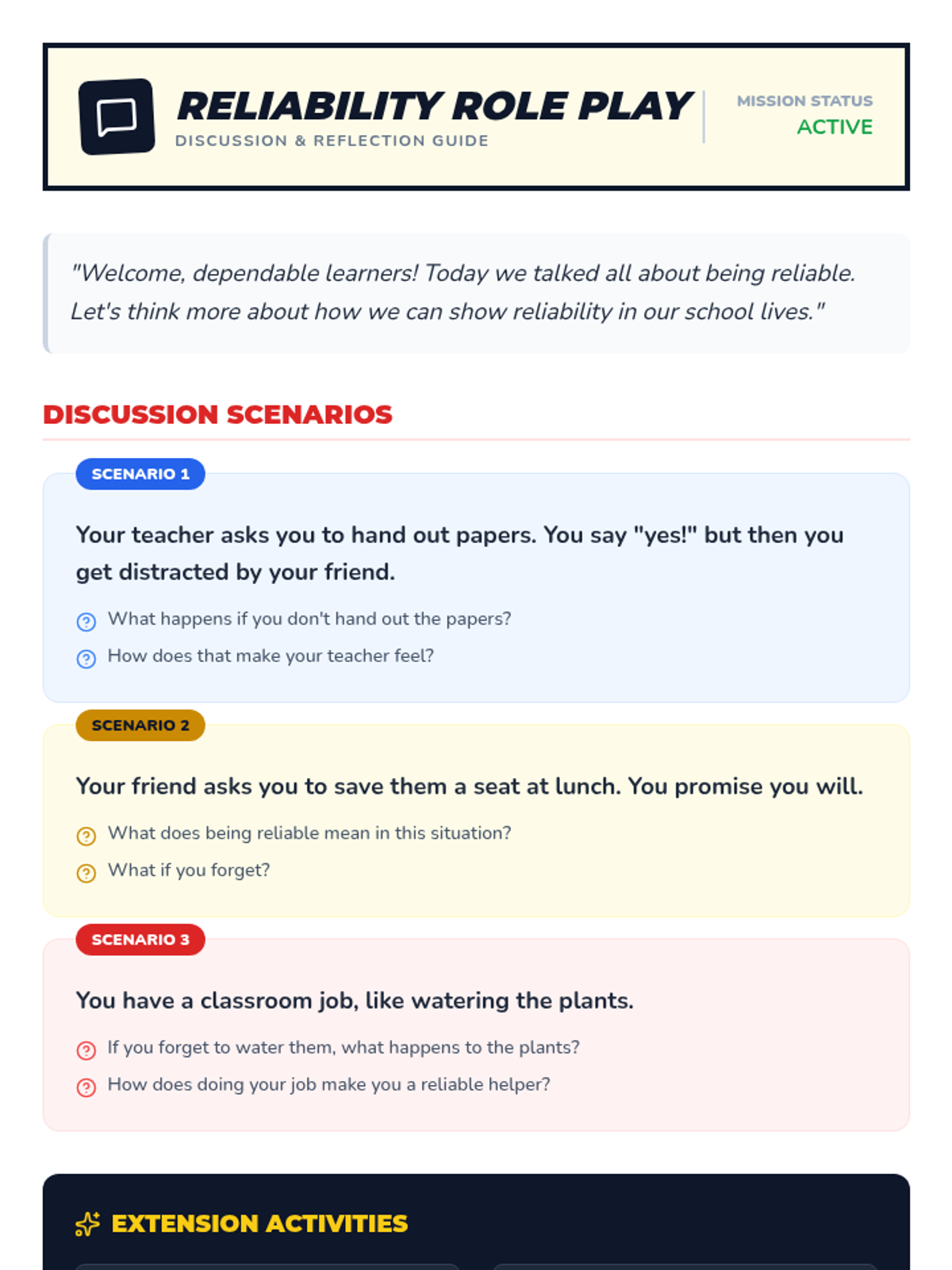 RELIABILITY ROLE PLAY
DISCUSSION & REFLECTION GUIDE

MISSION STATUS
ACTIVE

"Welcome, dependable learners! Today we talked all about being reliable. Let's think more about how we can show reliability in our school lives."

DISCUSSION SCENARIOS

SCENARIO 1

Your teacher asks you to hand out papers. You say "yes!" but then you get distracted by your friend.

What happens if you don't hand out the papers?

How does that make your teacher feel?

SCENARIO 2

Your friend asks you to save them a seat at lunch. You promise you will.

What does being reliable mean in this situation?

What if you forget?

SCENARIO 3

You have a classroom job, like watering the plants.

If you forget to water them, what happens to the plants?

How does doing your job make you a reliable helper?

EXTENSION ACTIVITIES